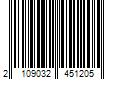 2 109032 451205